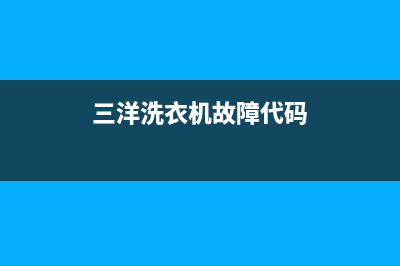 三洋洗衣机故障代码